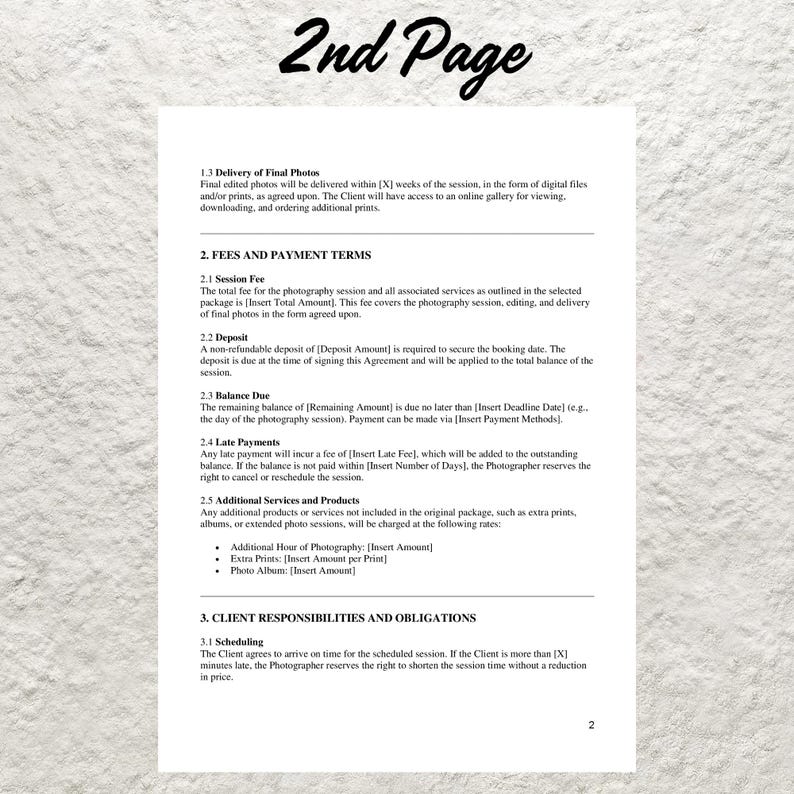 2nd Page

1.3 Delivery of Final Photos
Final edited photos will be delivered within [X] weeks of the session, in the form of digital files and/or prints, as agreed upon. The Client will have access to an online gallery for viewing, downloading, and ordering additional prints.

2. FEES AND PAYMENT TERMS

2.1 Session Fee
The total fee for the photography session and all associated services as outlined in the selected package is [Insert Total Amount]. This fee covers the photography session, editing, and delivery of final photos in the form agreed upon.

2.2 Deposit
A non-refundable deposit of [Deposit Amount] is required to secure the booking date. The deposit is due at the time of signing this Agreement and will be applied to the total balance of the session.

2.3 Balance Due
The remaining balance of [Remaining Amount] is due no later than [Insert Deadline Date] (e.g., the day of the photography session). Payment can be made via [Insert Payment Methods].

2.4 Late Payments
Any late payment will incur a fee of [Insert Late Fee], which will be added to the outstanding balance. If the balance is not paid within [Insert Number of Days], the Photographer reserves the right to cancel or reschedule the session.

2.5 Additional Services and Products
Any additional products or services not included in the original package, such as extra prints, albums, or extended photo sessions, will be charged at the following rates:

• Additional Hour of Photography: [Insert Amount]
• Extra Prints: [Insert Amount per Print]
• Photo Album: [Insert Amount]

3. CLIENT RESPONSIBILITIES AND OBLIGATIONS

3.1 Scheduling
The Client agrees to arrive on time for the scheduled session. If the Client is more than [X] minutes late, the Photographer reserves the right to shorten the session time without a reduction in price.

2